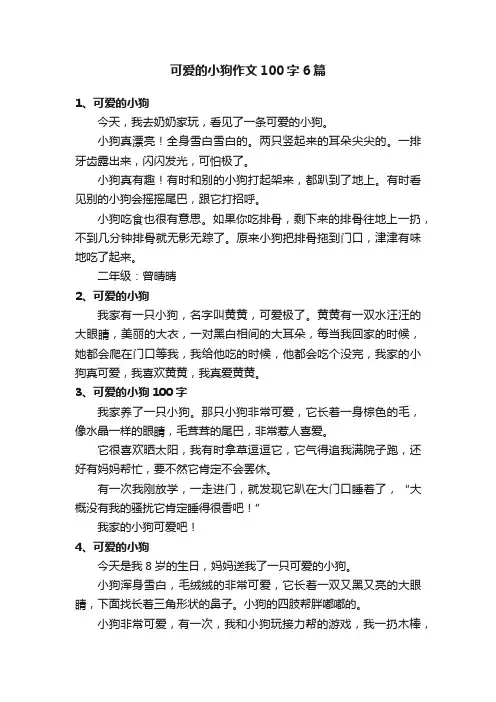 可爱的小狗作文100字6篇

1、可爱的小狗

今天，我去奶奶家玩，看见了一条可爱的小狗。

小狗真漂亮！全身雪白雪白的。两只竖起来的耳朵尖尖的。一排牙齿露出来，闪闪发光，可怕极了。

小狗真有趣！有时和别的小狗打起架来，都趴到了地上。有时看见别的小狗会摇摇尾巴，跟它打招呼。

小狗吃食也很有意思。如果你吃排骨，剩下来的排骨往地上一扔，不到几分钟排骨就无影无踪了。原来小狗把排骨拖到门口，津津有味地吃了起来。

二年级：曾晴晴

2、可爱的小狗

我家有一只小狗，名字叫黄黄，可爱极了。黄黄有一双水汪汪的大眼睛，美丽的大衣，一对黑白相间的大耳朵，每当我回家的时候，她都会爬在门口等我，我给他吃的时候，他都会吃个没完，我家的小狗真可爱，我喜欢黄黄，我真爱黄黄。

3、可爱的小狗100字

我家养了一只小狗。那只小狗非常可爱，它长着一身棕色的毛，像水晶一样的眼睛，毛茸茸的尾巴，非常惹人喜爱。

它很喜欢晒太阳，我有时拿草逗逗它，它气得追我满院子跑，还好有妈妈帮忙，要不然它肯定不会罢休。

有一次我刚放学，一走进门，就发现它趴在大门口睡着了，“大概没有我的骚扰它肯定睡得很香吧！”

我家的小狗可爱吧！

4、可爱的小狗

今天是我8岁的生日，妈妈送我了一只可爱的小狗。

小狗浑身雪白，毛绒绒的非常可爱，它长着一双又黑又亮的大眼睛，下面找长着三角形状的鼻子。小狗的四肢帮胖嘟嘟的。

小狗非常可爱，有一次，我和小狗玩接力帮的游戏，我一扔木棒，